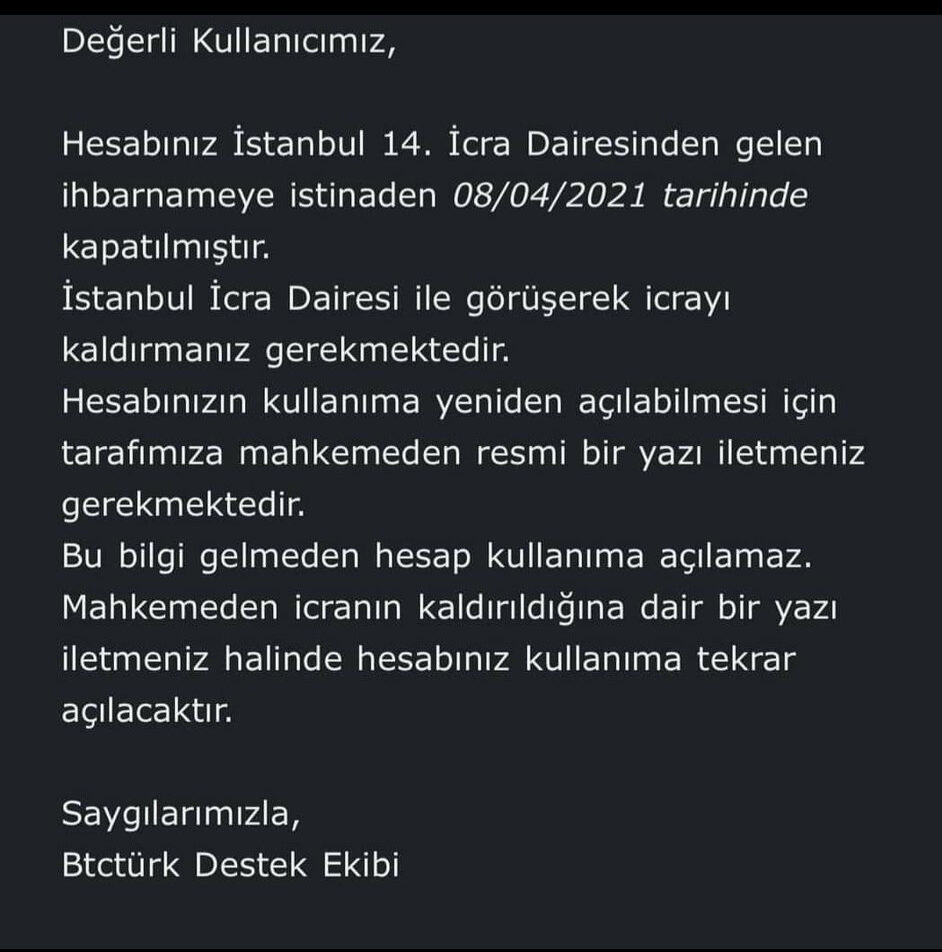 Değerli Kullanıcımız,

Hesabınız İstanbul 14. İcra Dairesinden gelen ihbarnameye istinaden 08/04/2021 tarihinde kapatılmıştır.
İstanbul İcra Dairesi ile görüşerek icrayı kaldırmanız gerekmektedir.
Hesabınızın kullanıma yeniden açılabilmesi için tarafımıza mahkemeden resmi bir yazı iletmeniz gerekmektedir.
Bu bilgi gelmeden hesap kullanıma açılamaz.
Mahkemeden icranın kaldırıldığına dair bir yazı iletmeniz halinde hesabınız kullanıma tekrar açılacaktır.

Saygılarımızla,
Btctürk Destek Ekibi